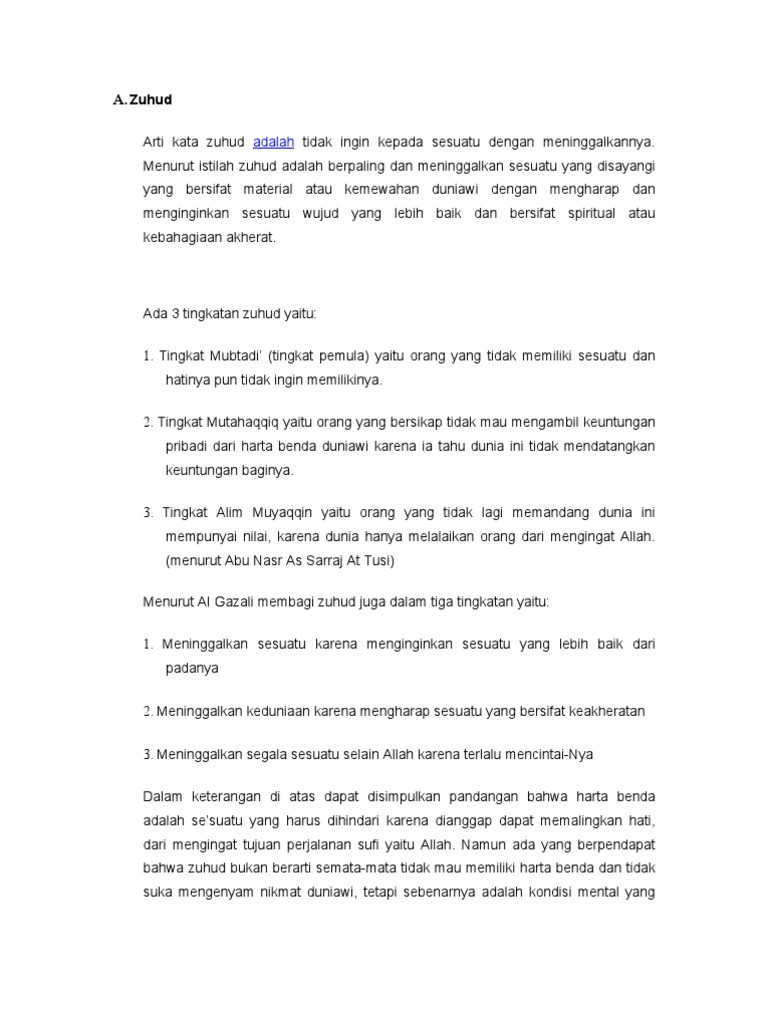 A. Zuhud

Arti kata zuhud adalah tidak ingin kepada sesuatu dengan meninggalkannya. Menurut istilah zuhud adalah berpaling dan meninggalkan sesuatu yang disayangi yang bersifat material atau kemewahan duniawi dengan mengharap dan menginginkan sesuatu wujud yang lebih baik dan bersifat spiritual atau kebahagiaan akherat.

Ada 3 tingkatan zuhud yaitu:

1. Tingkat Mubtadi' (tingkat pemula) yaitu orang yang tidak memiliki sesuatu dan hatinya pun tidak ingin memilikinya.

2. Tingkat Mutahaqqiq yaitu orang yang bersikap tidak mau mengambil keuntungan pribadi dari harta benda duniawi karena ia tahu dunia ini tidak mendatangkan keuntungan baginya.

3. Tingkat Alim Muyaqqin yaitu orang yang tidak lagi memandang dunia ini mempunyai nilai, karena dunia hanya melalaikan orang dari mengingat Allah. (menurut Abu Nasr As Sarraj At Tusi)

Menurut Al Gazali membagi zuhud juga dalam tiga tingkatan yaitu:

1. Meninggalkan sesuatu karena menginginkan sesuatu yang lebih baik dari padanya

2. Meninggalkan keduniaan karena mengharap sesuatu yang bersifat keakheratan

3. Meninggalkan segala sesuatu selain Allah karena terlalu mencintai-Nya

Dalam keterangan di atas dapat disimpulkan pandangan bahwa harta benda adalah se'suatu yang harus dihindari karena dianggap dapat memalingkan hati, dari mengingat tujuan perjalanan sufi yaitu Allah. Namun ada yang berpendapat bahwa zuhud bukan berarti semata-mata tidak mau memiliki harta benda dan tidak suka mengenyam nikmat duniawi, tetapi sebenarnya adalah kondisi mental yang